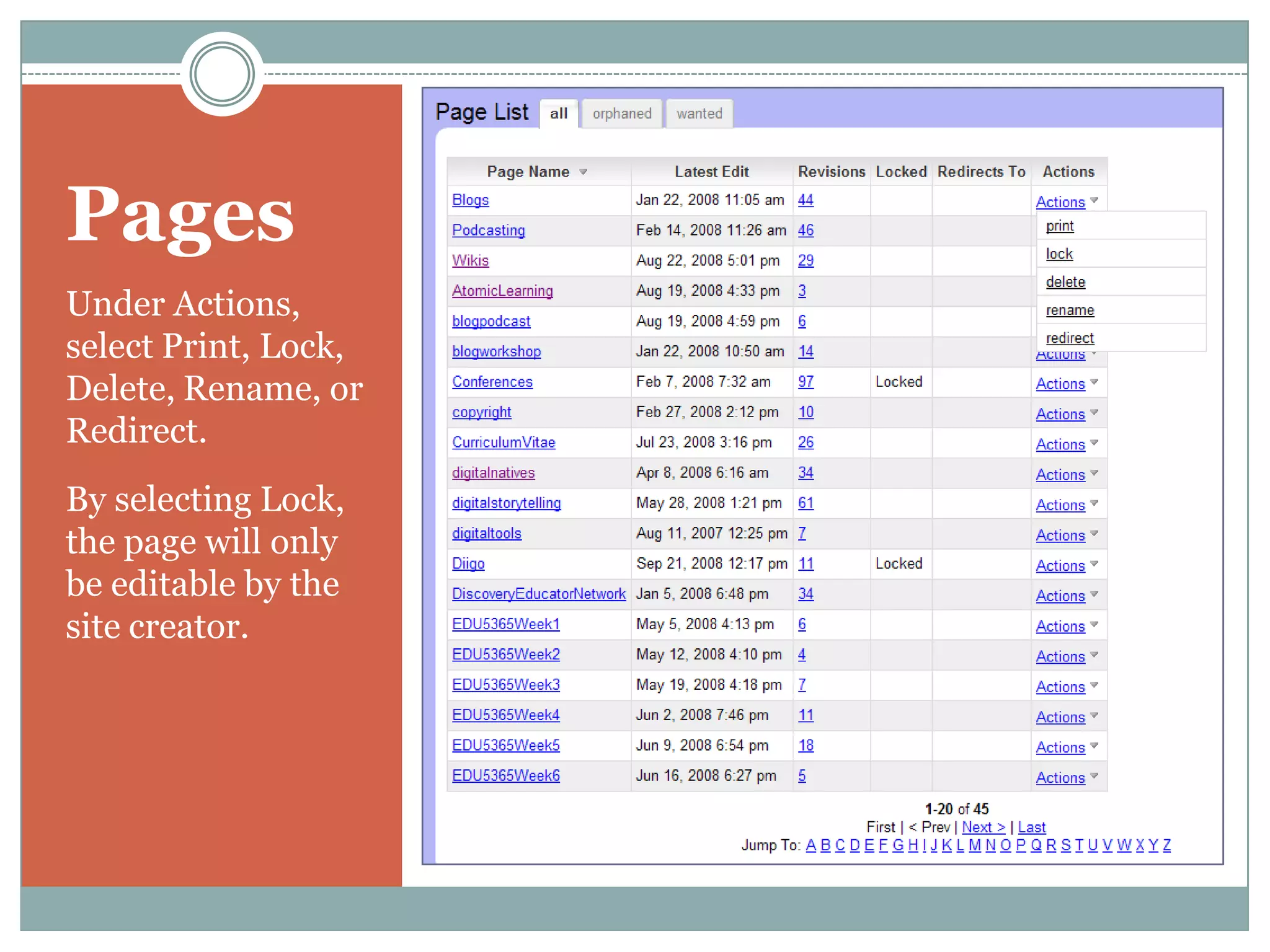 Pages

Under Actions, select Print, Lock, Delete, Rename, or Redirect.

By selecting Lock, the page will only be editable by the site creator.

Page List all orphaned wanted

| Page Name | Latest Edit | Revisions | Locked | Redirects To | Actions |
|---|---|---|---|---|---|
| Blogs | Jan 22, 2008 11:05 am | 44 | | | Actions |
| Podcasting | Feb 14, 2008 11:26 am | 46 | | | |
| Wikis | Aug 22, 2008 5:01 pm | 29 | | | |
| AtomicLearning | Aug 19, 2008 4:33 pm | 3 | | | |
| blogpodcast | Aug 19, 2008 4:59 pm | 6 | | | |
| blogworkshop | Jan 22, 2008 10:50 am | 14 | | | Actions |
| Conferences | Feb 7, 2008 7:32 am | 97 | Locked | | Actions |
| copyright | Feb 27, 2008 2:12 pm | 10 | | | Actions |
| CurriculumVitae | Jul 23, 2008 3:16 pm | 26 | | | Actions |
| digitalnatives | Apr 8, 2008 6:16 am | 34 | | | Actions |
| digitalstorytelling | May 28, 2008 1:21 pm | 61 | | | Actions |
| digitaltools | Aug 11, 2007 12:25 pm | 7 | | | Actions |
| Diigo | Sep 21, 2008 12:17 pm | 11 | Locked | | Actions |
| DiscoveryEducatorNetwork | Jan 5, 2008 6:48 pm | 34 | | | Actions |
| EDU5365Week1 | May 5, 2008 4:13 pm | 6 | | | Actions |
| EDU5365Week2 | May 12, 2008 4:10 pm | 4 | | | Actions |
| EDU5365Week3 | May 19, 2008 4:18 pm | 7 | | | Actions |
| EDU5365Week4 | Jun 2, 2008 7:46 pm | 11 | | | Actions |
| EDU5365Week5 | Jun 9, 2008 6:54 pm | 18 | | | Actions |
| EDU5365Week6 | Jun 16, 2008 6:27 pm | 5 | | | Actions |

print
lock
delete
rename
redirect

1-20 of 45
First | < Prev | Next > | Last
Jump To: A B C D E F G H I J K L M N O P Q R S T U V W X Y Z